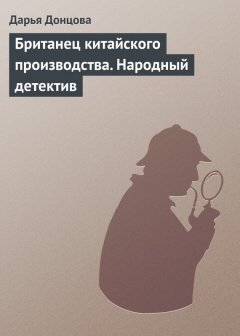 Дарья Донцова

Британец китайского производства. Народный детектив